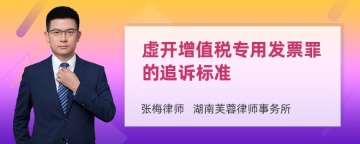 虚开增值税专用发票罪的追诉标准

张梅律师　湖南芙蓉律师事务所